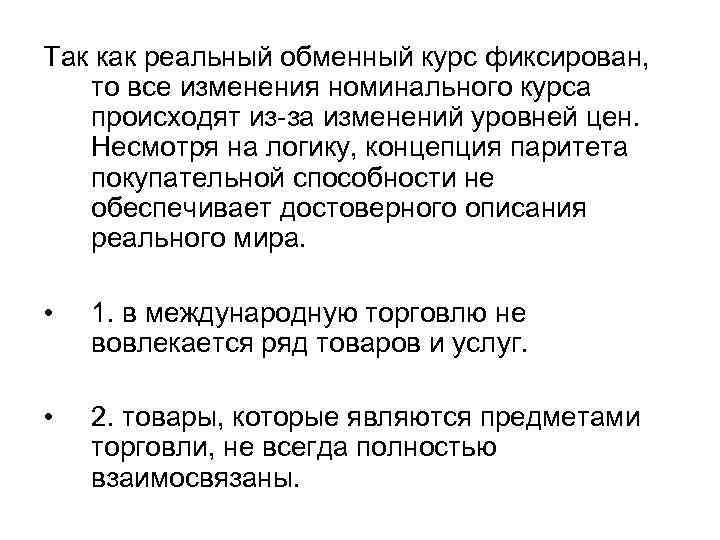 Так как реальный обменный курс фиксирован, то все изменения номинального курса происходят из-за изменений уровней цен. Несмотря на логику, концепция паритета покупательной способности не обеспечивает достоверного описания реального мира.

• 1. в международную торговлю не вовлекается ряд товаров и услуг.

• 2. товары, которые являются предметами торговли, не всегда полностью взаимосвязаны.